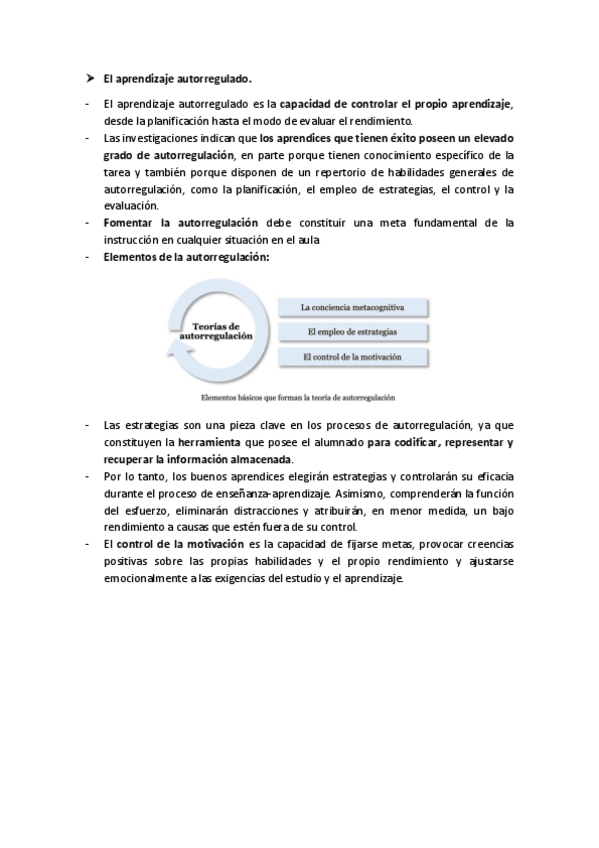 ➤ El aprendizaje autorregulado.

- El aprendizaje autorregulado es la capacidad de controlar el propio aprendizaje, desde la planificación hasta el modo de evaluar el rendimiento.
- Las investigaciones indican que los aprendices que tienen éxito poseen un elevado grado de autorregulación, en parte porque tienen conocimiento específico de la tarea y también porque disponen de un repertorio de habilidades generales de autorregulación, como la planificación, el empleo de estrategias, el control y la evaluación.
- Fomentar la autorregulación debe constituir una meta fundamental de la instrucción en cualquier situación en el aula
- Elementos de la autorregulación:

Teorías de autorregulación

La conciencia metacognitiva

El empleo de estrategias

El control de la motivación

Elementos básicos que forman la teoría de autorregulación

- Las estrategias son una pieza clave en los procesos de autorregulación, ya que constituyen la herramienta que posee el alumnado para codificar, representar y recuperar la información almacenada.
- Por lo tanto, los buenos aprendices elegirán estrategias y controlarán su eficacia durante el proceso de enseñanza-aprendizaje. Asimismo, comprenderán la función del esfuerzo, eliminarán distracciones y atribuirán, en menor medida, un bajo rendimiento a causas que estén fuera de su control.
- El control de la motivación es la capacidad de fijarse metas, provocar creencias positivas sobre las propias habilidades y el propio rendimiento y ajustarse emocionalmente a las exigencias del estudio y el aprendizaje.